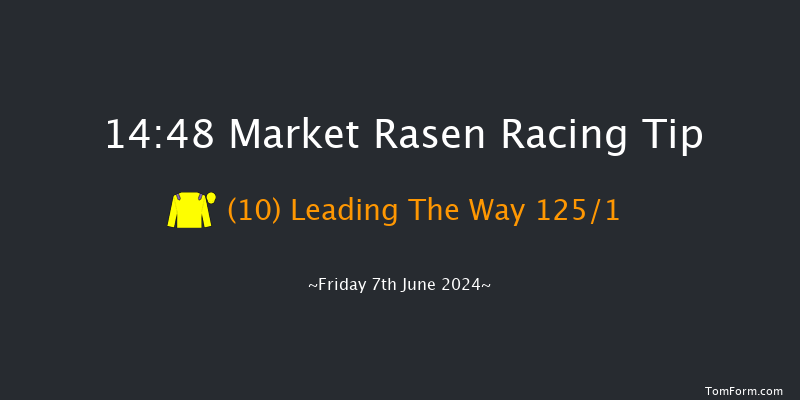 14:48 Market Rasen Racing Tip

(10) Leading The Way 125/1

~Friday 7th June 2024~

TomForm.com